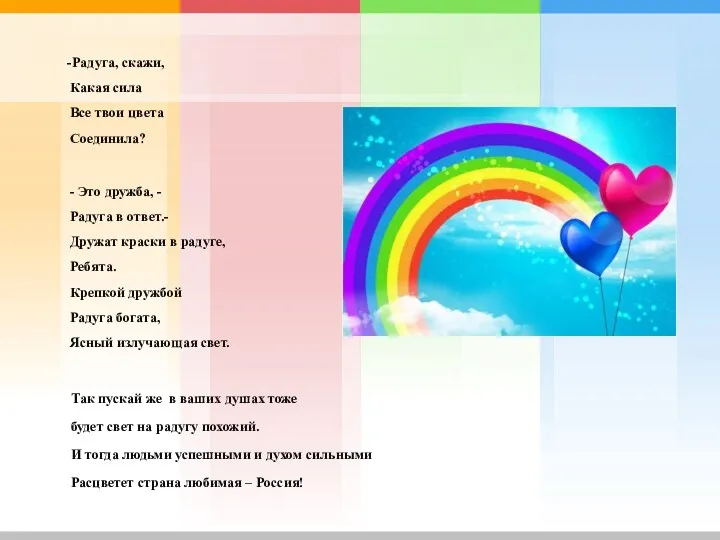 -Радуга, скажи,
Какая сила
Все твои цвета
Соединила?

- Это дружба, -
Радуга в ответ.-
Дружат краски в радуге,
Ребята.
Крепкой дружбой
Радуга богата,
Ясный излучающая свет.

Так пускай же в ваших душах тоже
будет свет на радугу похожий.
И тогда людьми успешными и духом сильными
Расцветет страна любимая – Россия!